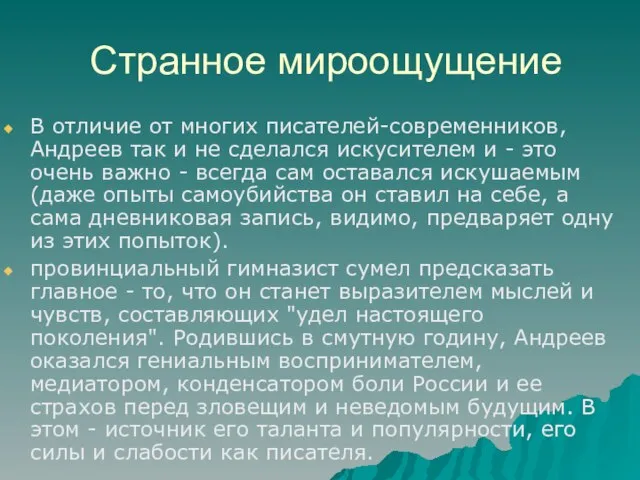 Странное мироощущение

В отличие от многих писателей-современников, Андреев так и не сделался искусителем и - это очень важно - всегда сам оставался искушаемым (даже опыты самоубийства он ставил на себе, а сама дневниковая запись, видимо, предваряет одну из этих попыток).

провинциальный гимназист сумел предсказать главное - то, что он станет выразителем мыслей и чувств, составляющих "удел настоящего поколения". Родившись в смутную годину, Андреев оказался гениальным воспринимателем, медиатором, конденсатором боли России и ее страхов перед зловещим и неведомым будущим. В этом - источник его таланта и популярности, его силы и слабости как писателя.